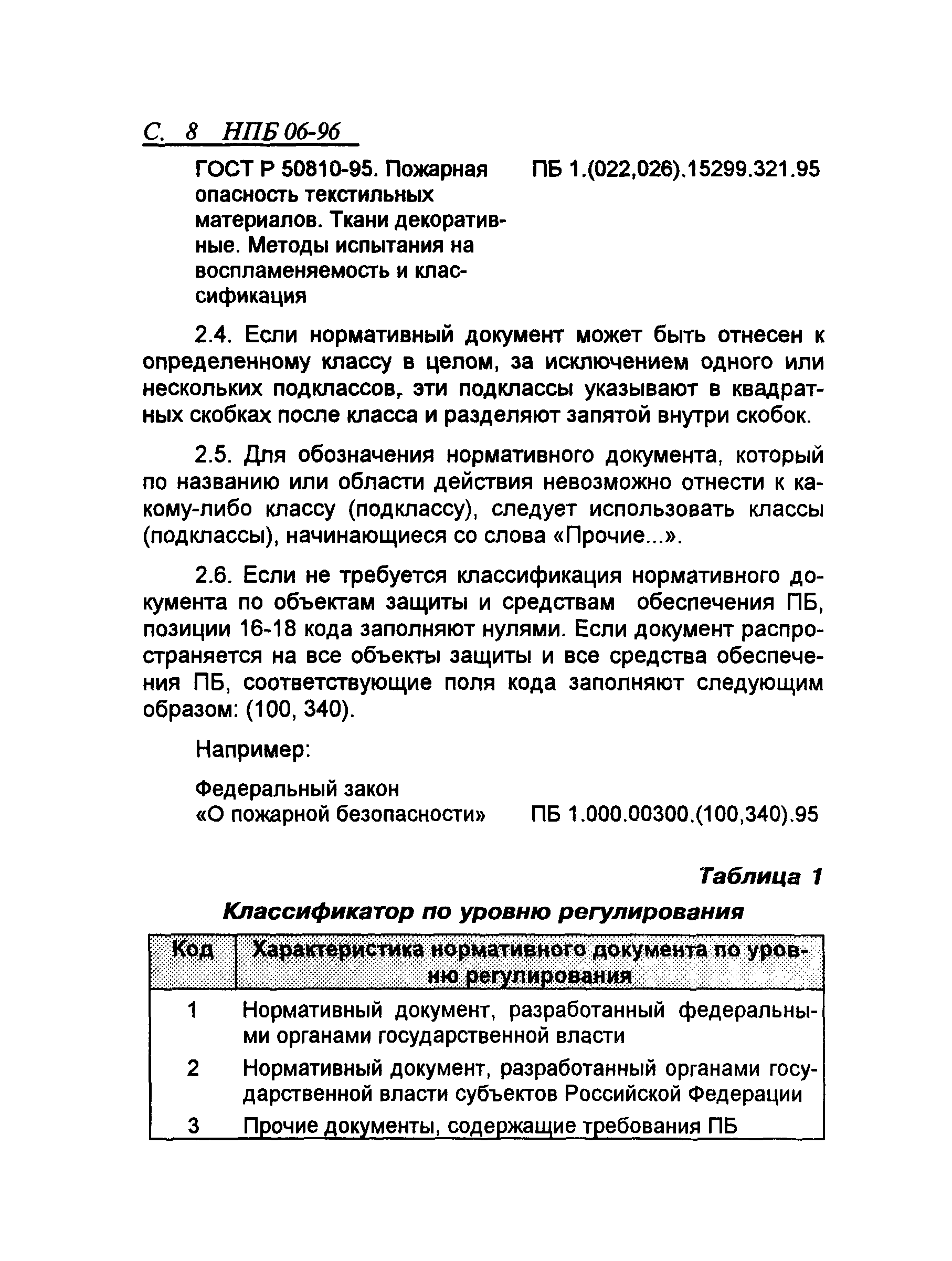 С. 8 НПБ 06-96

ГОСТ Р 50810-95. Пожарная опасность текстильных материалов. Ткани декоративные. Методы испытания на воспламеняемость и классификация

ПБ 1.(022,026).15299.321.95

2.4. Если нормативный документ может быть отнесен к определенному классу в целом, за исключением одного или нескольких подклассов, эти подклассы указывают в квадратных скобках после класса и разделяют запятой внутри скобок.

2.5. Для обозначения нормативного документа, который по названию или области действия невозможно отнести к какому-либо классу (подклассу), следует использовать классы (подклассы), начинающиеся со слова «Прочие...».

2.6. Если не требуется классификация нормативного документа по объектам защиты и средствам обеспечения ПБ, позиции 16-18 кода заполняют нулями. Если документ распространяется на все объекты защиты и все средства обеспечения ПБ, соответствующие поля кода заполняют следующим образом: (100, 340).

Например:

Федеральный закон «О пожарной безопасности»

ПБ 1.000.00300.(100,340).95

Таблица 1

Классификатор по уровню регулирования

| Код | Характеристика нормативного документа по уровню регулирования |
|---|---|
| 1 | Нормативный документ, разработанный федеральными органами государственной власти |
| 2 | Нормативный документ, разработанный органами государственной власти субъектов Российской Федерации |
| 3 | Прочие документы, содержащие требования ПБ |